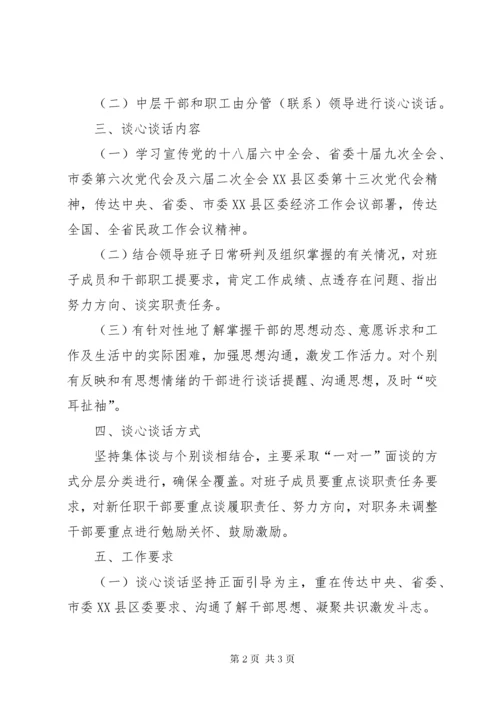 （二）中层干部和职工由分管（联系）领导进行谈心谈话。

三、谈心谈话内容

（一）学习宣传党的十八届六中全会、省委十届九次全会、市委第六次党代会及六届二次全会XX县区委第十三次党代会精神，传达中央、省委、市委XX县区委经济工作会议部署，传达全国、全省民政工作会议精神。

（二）结合领导班子日常研判及组织掌握的有关情况，对班子成员和干部职工提要求，肯定工作成绩、点透存在问题、指出努力方向、谈实职责任务。

（三）有针对性地了解掌握干部的思想动态、意愿诉求和工作及生活中的实际困难，加强思想沟通，激发工作活力。对个别有反映和有思想情绪的干部进行谈话提醒、沟通思想，及时“咬耳扯袖”。

四、谈心谈话方式

坚持集体谈与个别谈相结合，主要采取“一对一”面谈的方式分层分类进行，确保全覆盖。对班子成员要重点谈职责任务要求，对新任职干部要重点谈履职责任、努力方向，对职务未调整干部要重点进行勉励关怀、鼓励激励。

五、工作要求

（一）谈心谈话坚持正面引导为主，重在传达中央、省委、市委XX县区委要求、沟通了解干部思想、凝聚共识激发斗志。

第2页 共3页